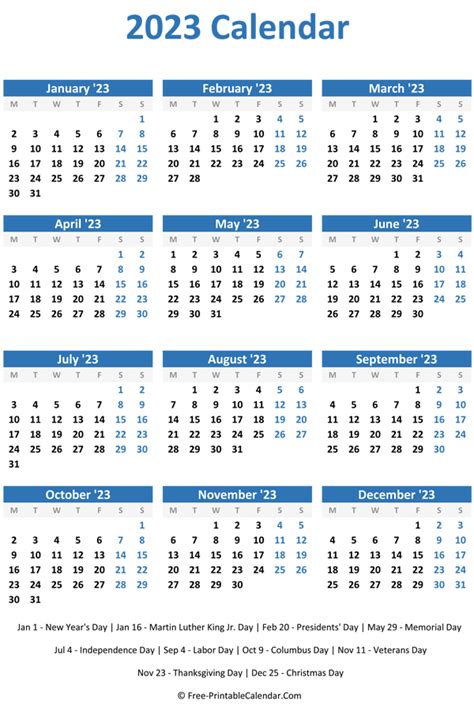 2023 Calendar

January '23

| M | T | W | T | F | S | S |
|---|---|---|---|---|---|---|
| | | | | | | 1 |
| 2 | 3 | 4 | 5 | 6 | 7 | 8 |
| 9 | 10 | 11 | 12 | 13 | 14 | 15 |
| 16 | 17 | 18 | 19 | 20 | 21 | 22 |
| 23 | 24 | 25 | 26 | 27 | 28 | 29 |
| 30 | 31 | | | | | |

February '23

| M | T | W | T | F | S | S |
|---|---|---|---|---|---|---|
| | | 1 | 2 | 3 | 4 | 5 |
| 6 | 7 | 8 | 9 | 10 | 11 | 12 |
| 13 | 14 | 15 | 16 | 17 | 18 | 19 |
| 20 | 21 | 22 | 23 | 24 | 25 | 26 |
| 27 | 28 | | | | | |

March '23

| M | T | W | T | F | S | S |
|---|---|---|---|---|---|---|
| | | 1 | 2 | 3 | 4 | 5 |
| 6 | 7 | 8 | 9 | 10 | 11 | 12 |
| 13 | 14 | 15 | 16 | 17 | 18 | 19 |
| 20 | 21 | 22 | 23 | 24 | 25 | 26 |
| 27 | 28 | 29 | 30 | 31 | | |

April '23

| M | T | W | T | F | S | S |
|---|---|---|---|---|---|---|
| | | | | | 1 | 2 |
| 3 | 4 | 5 | 6 | 7 | 8 | 9 |
| 10 | 11 | 12 | 13 | 14 | 15 | 16 |
| 17 | 18 | 19 | 20 | 21 | 22 | 23 |
| 24 | 25 | 26 | 27 | 28 | 29 | 30 |

May '23

| M | T | W | T | F | S | S |
|---|---|---|---|---|---|---|
| 1 | 2 | 3 | 4 | 5 | 6 | 7 |
| 8 | 9 | 10 | 11 | 12 | 13 | 14 |
| 15 | 16 | 17 | 18 | 19 | 20 | 21 |
| 22 | 23 | 24 | 25 | 26 | 27 | 28 |
| 29 | 30 | 31 | | | | |

June '23

| M | T | W | T | F | S | S |
|---|---|---|---|---|---|---|
| | | | 1 | 2 | 3 | 4 |
| 5 | 6 | 7 | 8 | 9 | 10 | 11 |
| 12 | 13 | 14 | 15 | 16 | 17 | 18 |
| 19 | 20 | 21 | 22 | 23 | 24 | 25 |
| 26 | 27 | 28 | 29 | 30 | | |

July '23

| M | T | W | T | F | S | S |
|---|---|---|---|---|---|---|
| | | | | | 1 | 2 |
| 3 | 4 | 5 | 6 | 7 | 8 | 9 |
| 10 | 11 | 12 | 13 | 14 | 15 | 16 |
| 17 | 18 | 19 | 20 | 21 | 22 | 23 |
| 24 | 25 | 26 | 27 | 28 | 29 | 30 |
| 31 | | | | | | |

August '23

| M | T | W | T | F | S | S |
|---|---|---|---|---|---|---|
| | 1 | 2 | 3 | 4 | 5 | 6 |
| 7 | 8 | 9 | 10 | 11 | 12 | 13 |
| 14 | 15 | 16 | 17 | 18 | 19 | 20 |
| 21 | 22 | 23 | 24 | 25 | 26 | 27 |
| 28 | 29 | 30 | 31 | | | |

September '23

| M | T | W | T | F | S | S |
|---|---|---|---|---|---|---|
| | | | | 1 | 2 | 3 |
| 4 | 5 | 6 | 7 | 8 | 9 | 10 |
| 11 | 12 | 13 | 14 | 15 | 16 | 17 |
| 18 | 19 | 20 | 21 | 22 | 23 | 24 |
| 25 | 26 | 27 | 28 | 29 | 30 | |

October '23

| M | T | W | T | F | S | S |
|---|---|---|---|---|---|---|
| | | | | | | 1 |
| 2 | 3 | 4 | 5 | 6 | 7 | 8 |
| 9 | 10 | 11 | 12 | 13 | 14 | 15 |
| 16 | 17 | 18 | 19 | 20 | 21 | 22 |
| 23 | 24 | 25 | 26 | 27 | 28 | 29 |
| 30 | 31 | | | | | |

November '23

| M | T | W | T | F | S | S |
|---|---|---|---|---|---|---|
| | | 1 | 2 | 3 | 4 | 5 |
| 6 | 7 | 8 | 9 | 10 | 11 | 12 |
| 13 | 14 | 15 | 16 | 17 | 18 | 19 |
| 20 | 21 | 22 | 23 | 24 | 25 | 26 |
| 27 | 28 | 29 | 30 | | | |

December '23

| M | T | W | T | F | S | S |
|---|---|---|---|---|---|---|
| | | | | 1 | 2 | 3 |
| 4 | 5 | 6 | 7 | 8 | 9 | 10 |
| 11 | 12 | 13 | 14 | 15 | 16 | 17 |
| 18 | 19 | 20 | 21 | 22 | 23 | 24 |
| 25 | 26 | 27 | 28 | 29 | 30 | 31 |

Jan 1 - New Year's Day | Jan 16 - Martin Luther King Jr. Day | Feb 20 - Presidents' Day | May 29 - Memorial Day

Jul 4 - Independence Day | Sep 4 - Labor Day | Oct 9 - Columbus Day | Nov 11 - Veterans Day

Nov 23 - Thanksgiving Day | Dec 25 - Christmas Day

© Free-PrintableCalendar.Com